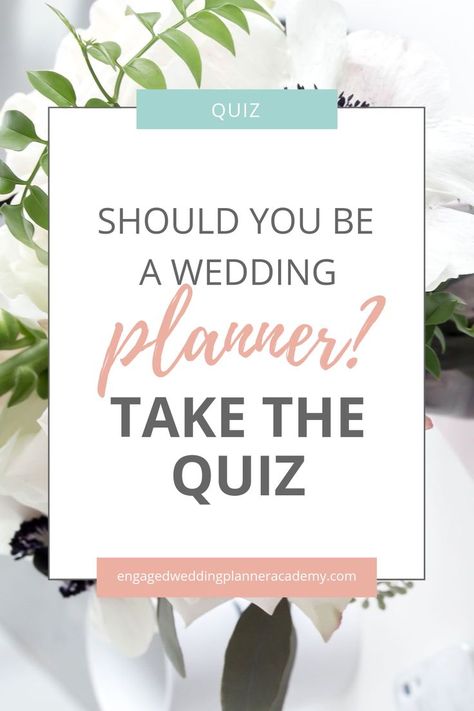 QUIZ

SHOULD YOU BE A WEDDING planner?

TAKE THE QUIZ

engagedweddingplanneracademy.com